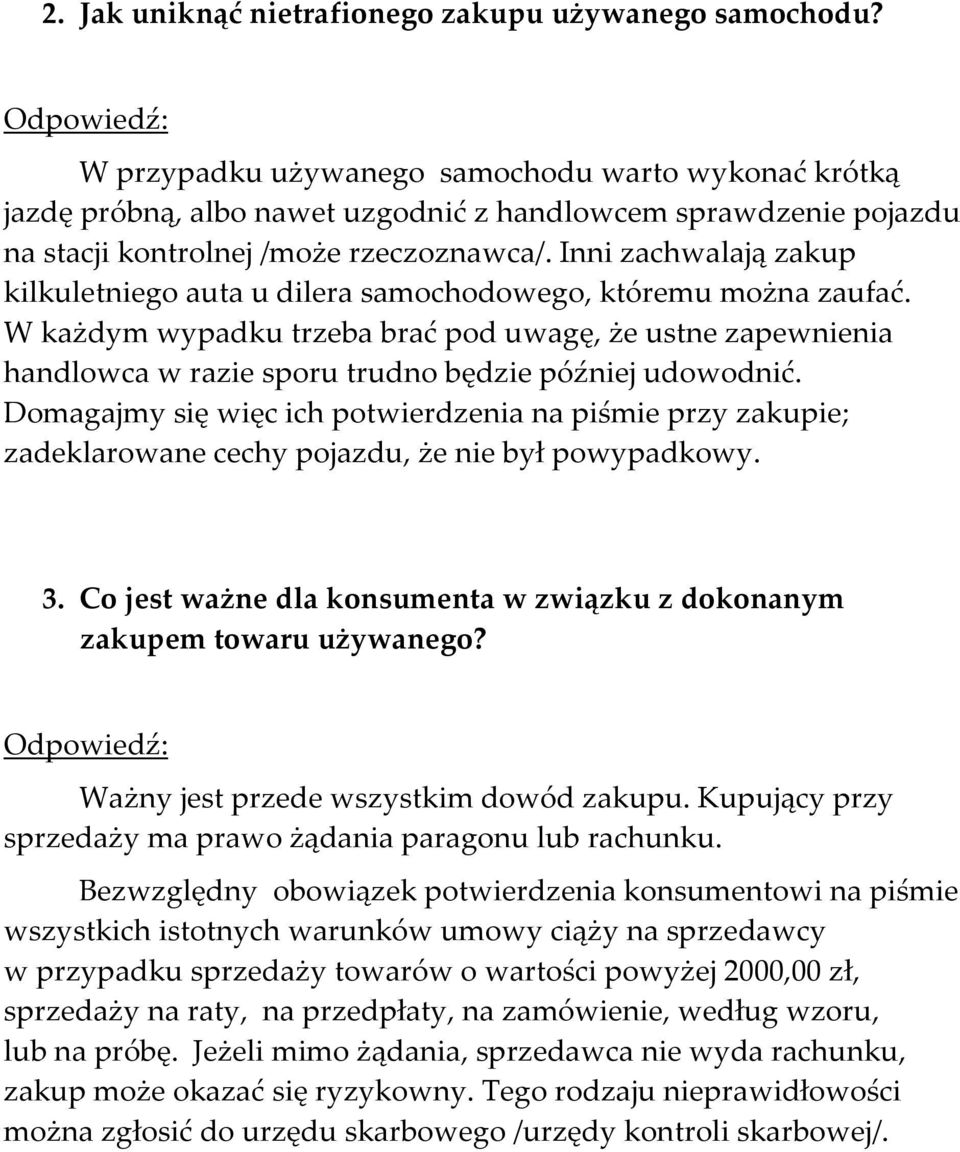 2. Jak uniknąć nietrafionego zakupu używanego samochodu?

Odpowiedź:

W przypadku używanego samochodu warto wykonać krótką jazdę próbną, albo nawet uzgodnić z handlowcem sprawdzenie pojazdu na stacji kontrolnej /może rzeczoznawca/. Inni zachwalają zakup kilkuletniego auta u dilera samochodowego, któremu można zaufać. W każdym wypadku trzeba brać pod uwagę, że ustne zapewnienia handlowca w razie sporu trudno będzie później udowodnić. Domagajmy się więc ich potwierdzenia na piśmie przy zakupie; zadeklarowane cechy pojazdu, że nie był powypadkowy.

3. Co jest ważne dla konsumenta w związku z dokonanym zakupem towaru używanego?

Odpowiedź:

Ważny jest przede wszystkim dowód zakupu. Kupujący przy sprzedaży ma prawo żądania paragonu lub rachunku.

Bezwzględny obowiązek potwierdzenia konsumentowi na piśmie wszystkich istotnych warunków umowy ciąży na sprzedawcy w przypadku sprzedaży towarów o wartości powyżej 2000,00 zł, sprzedaży na raty, na przedpłaty, na zamówienie, według wzoru, lub na próbę. Jeżeli mimo żądania, sprzedawca nie wyda rachunku, zakup może okazać się ryzykowny. Tego rodzaju nieprawidłowości można zgłosić do urzędu skarbowego /urzędy kontroli skarbowej/.